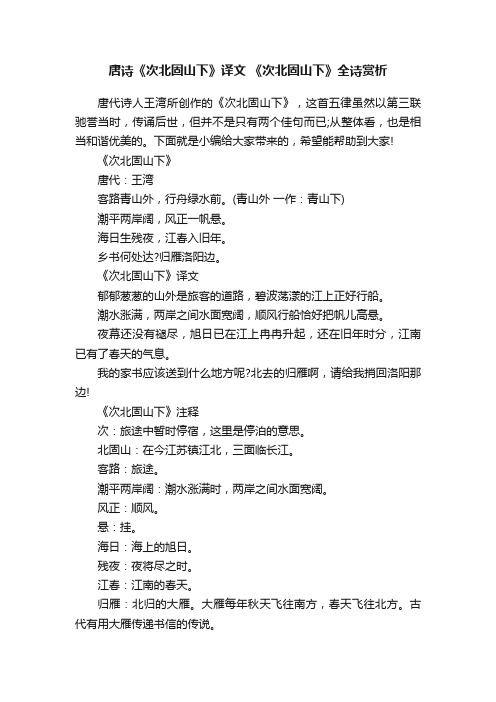 唐诗《次北固山下》译文 《次北固山下》全诗赏析

唐代诗人王湾所创作的《次北固山下》，这首五律虽然以第三联驰誉当时，传诵后世，但并不是只有两个佳句而已;从整体看，也是相当和谐优美的。下面就是小编给大家带来的，希望能帮助到大家!

《次北固山下》

唐代：王湾

客路青山外，行舟绿水前。(青山外 一作：青山下)

潮平两岸阔，风正一帆悬。

海日生残夜，江春入旧年。

乡书何处达?归雁洛阳边。

《次北固山下》译文

郁郁葱葱的山外是旅客的道路，碧波荡漾的江上正好行船。

潮水涨满，两岸之间水面宽阔，顺风行船恰好把帆儿高悬。

夜幕还没有褪尽，旭日已在江上冉冉升起，还在旧年时分，江南已有了春天的气息。

我的家书应该送到什么地方呢?北去的归雁啊，请给我捎回洛阳那边!

《次北固山下》注释

次：旅途中暂时停宿，这里是停泊的意思。

北固山：在今江苏镇江北，三面临长江。

客路：旅途。

潮平两岸阔：潮水涨满时，两岸之间水面宽阔。

风正：顺风。

悬：挂。

海日：海上的旭日。

残夜：夜将尽之时。

江春：江南的春天。

归雁：北归的大雁。大雁每年秋天飞往南方，春天飞往北方。古代有用大雁传递书信的传说。